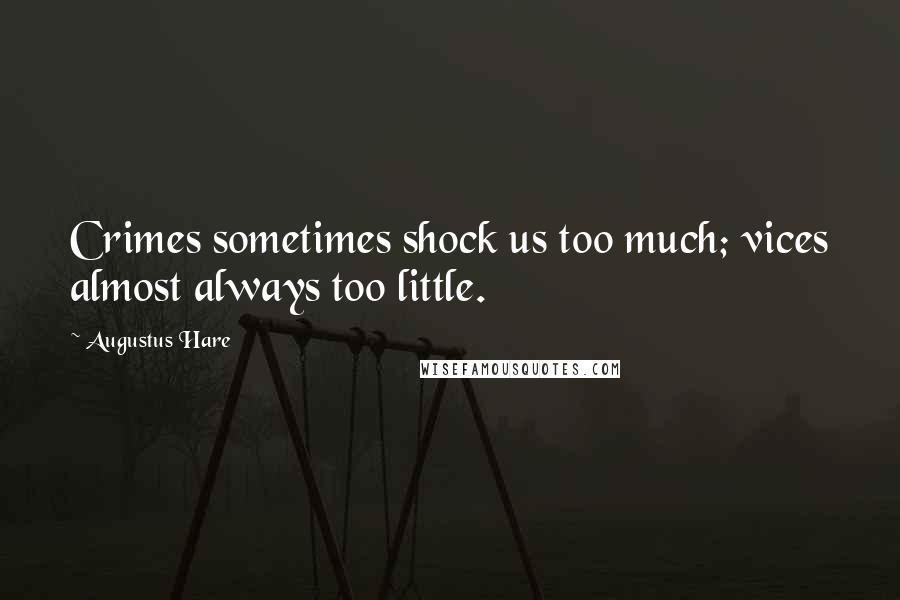 Crimes sometimes shock us too much; vices almost always too little.

~ Augustus Hare

WISEFAMOUSQUOTES.COM